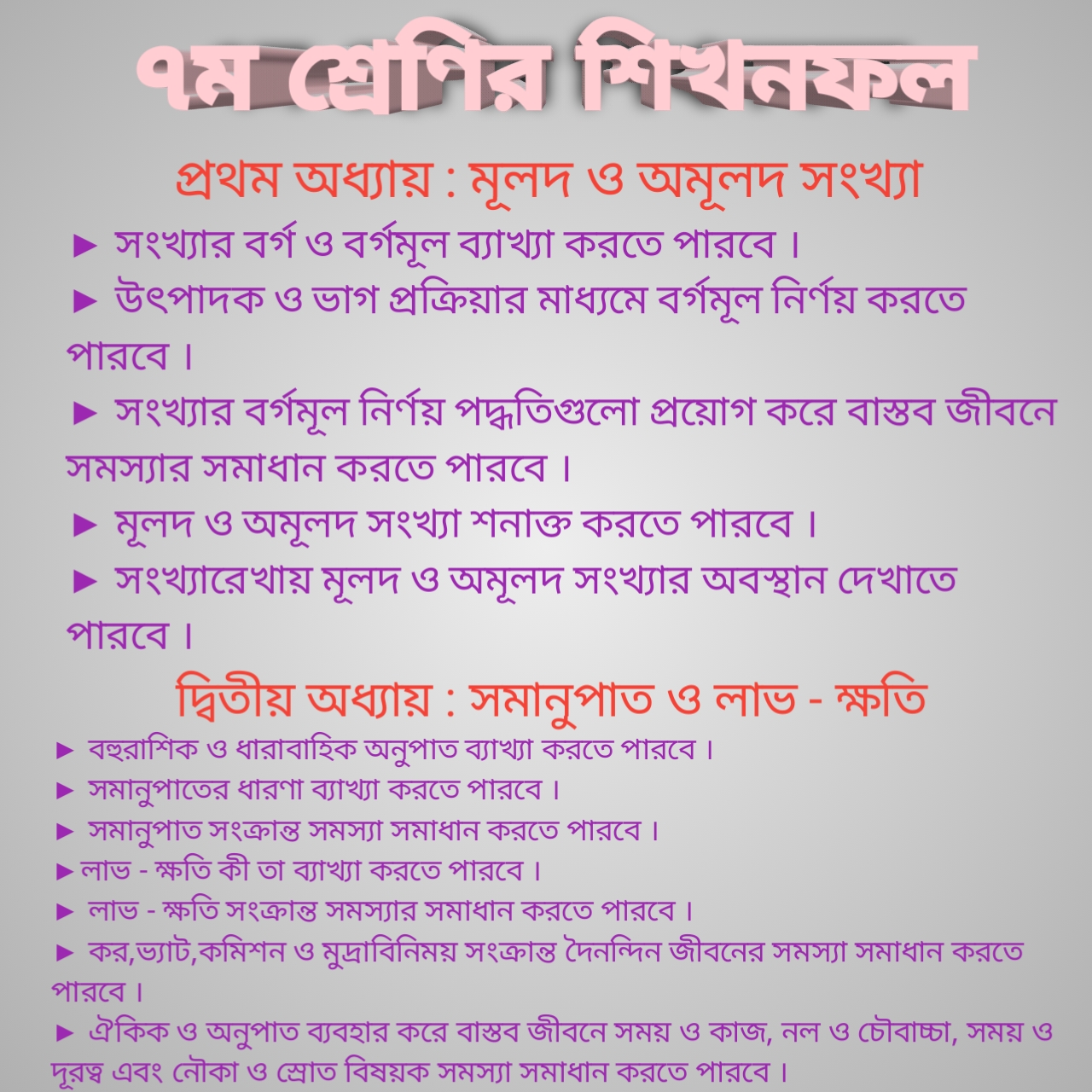 ৭ম শ্রেণির শিখনফল

প্রথম অধ্যায় : মূলদ ও অমূলদ সংখ্যা

► সংখ্যার বর্গ ও বর্গমূল ব্যাখ্যা করতে পারবে ।
► উৎপাদক ও ভাগ প্রক্রিয়ার মাধ্যমে বর্গমূল নির্ণয় করতে পারবে ।
► সংখ্যার বর্গমূল নির্ণয় পদ্ধতিগুলো প্রয়োগ করে বাস্তব জীবনে সমস্যার সমাধান করতে পারবে ।
► মূলদ ও অমূলদ সংখ্যা শনাক্ত করতে পারবে ।
► সংখ্যারেখায় মূলদ ও অমূলদ সংখ্যার অবস্থান দেখাতে পারবে ।

দ্বিতীয় অধ্যায় : সমানুপাত ও লাভ - ক্ষতি

► বহুরাশিক ও ধারাবাহিক অনুপাত ব্যাখ্যা করতে পারবে ।
► সমানুপাতের ধারণা ব্যাখ্যা করতে পারবে ।
► সমানুপাত সংক্রান্ত সমস্যা সমাধান করতে পারবে ।
► লাভ - ক্ষতি কী তা ব্যাখ্যা করতে পারবে ।
► লাভ - ক্ষতি সংক্রান্ত সমস্যার সমাধান করতে পারবে ।
► কর,ভ্যাট,কমিশন ও মুদ্রাবিনিময় সংক্রান্ত দৈনন্দিন জীবনের সমস্যা সমাধান করতে পারবে ।
► ঐকিক ও অনুপাত ব্যবহার করে বাস্তব জীবনে সময় ও কাজ, নল ও চৌবাচ্চা, সময় ও দূরত্ব এবং নৌকা ও স্রোত বিষয়ক সমস্যা সমাধান করতে পারবে ।